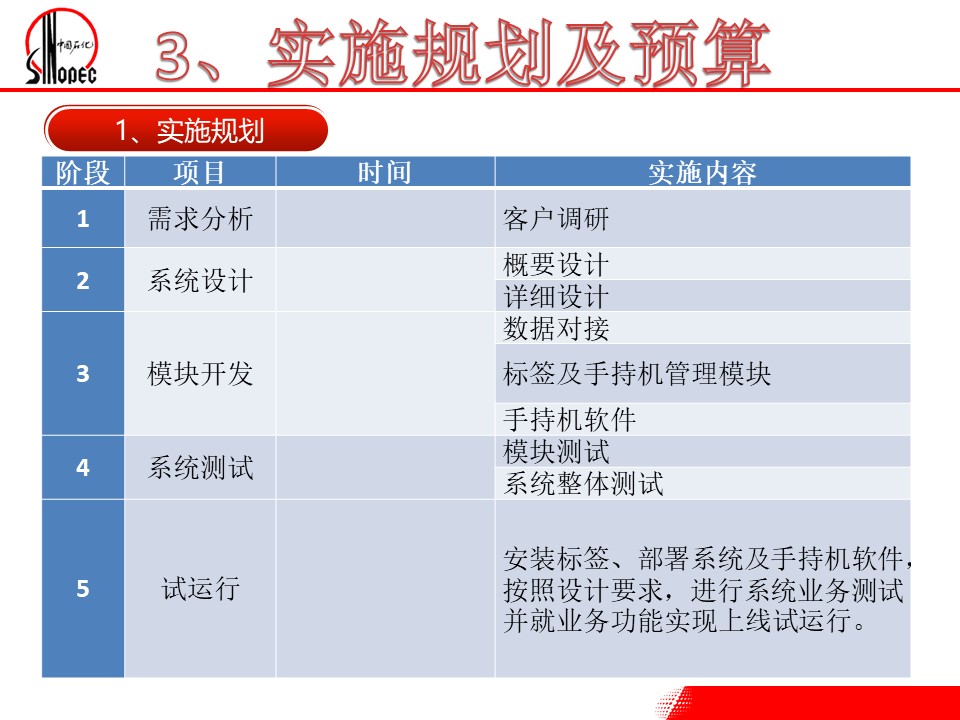 中国石化
SINOPEC

3、实施规划及预算

1、实施规划

| 阶段 | 项目 | 时间 | 实施内容 |
|---|---|---|---|
| 1 | 需求分析 | | 客户调研 |
| 2 | 系统设计 | | 概要设计 |
| | | | 详细设计 |
| 3 | 模块开发 | | 数据对接 |
| | | | 标签及手持机管理模块 |
| | | | 手持机软件 |
| 4 | 系统测试 | | 模块测试 |
| | | | 系统整体测试 |
| 5 | 试运行 | | 安装标签、部署系统及手持机软件，按照设计要求，进行系统业务测试并就业务功能实现上线试运行。 |